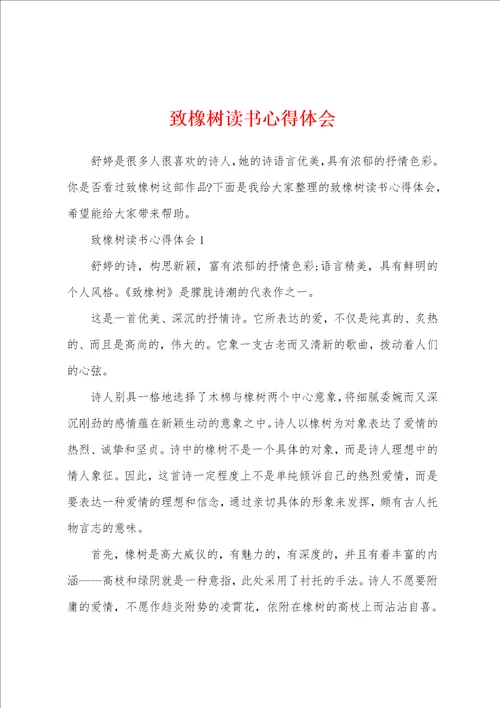 致橡树读书心得体会

舒婷是很多人很喜欢的诗人,她的诗语言优美,具有浓郁的抒情色彩。你是否看过致橡树这部作品?下面是我给大家整理的致橡树读书心得体会,希望能给大家带来帮助。

致橡树读书心得体会1

舒婷的诗，构思新颖，富有浓郁的抒情色彩;语言精美，具有鲜明的个人风格。《致橡树》是朦胧诗潮的代表作之一。

这是一首优美、深沉的抒情诗。它所表达的爱，不仅是纯真的、炙热的、而且是高尚的，伟大的。它象一支古老而又清新的歌曲，拨动着人们的心弦。

诗人别具一格地选择了木棉与橡树两个中心意象，将细腻委婉而又深沉刚劲的感情蕴在新颖生动的意象之中。诗人以橡树为对象表达了爱情的热烈、诚挚和坚贞。诗中的橡树不是一个具体的对象，而是诗人理想中的情人象征。因此，这首诗一定程度上不是单纯倾诉自己的热烈爱情，而是要表达一种爱情的理想和信念，通过亲切具体的形象来发挥，颇有古人托物言志的意味。

首先，橡树是高大威仪的，有魅力的，有深度的，并且有着丰富的内涵——高枝和绿阴就是一种意指，此处采用了衬托的手法。诗人不愿要附庸的爱情，不愿作趋炎附势的凌霄花，依附在橡树的高枝上而沾沾自喜。